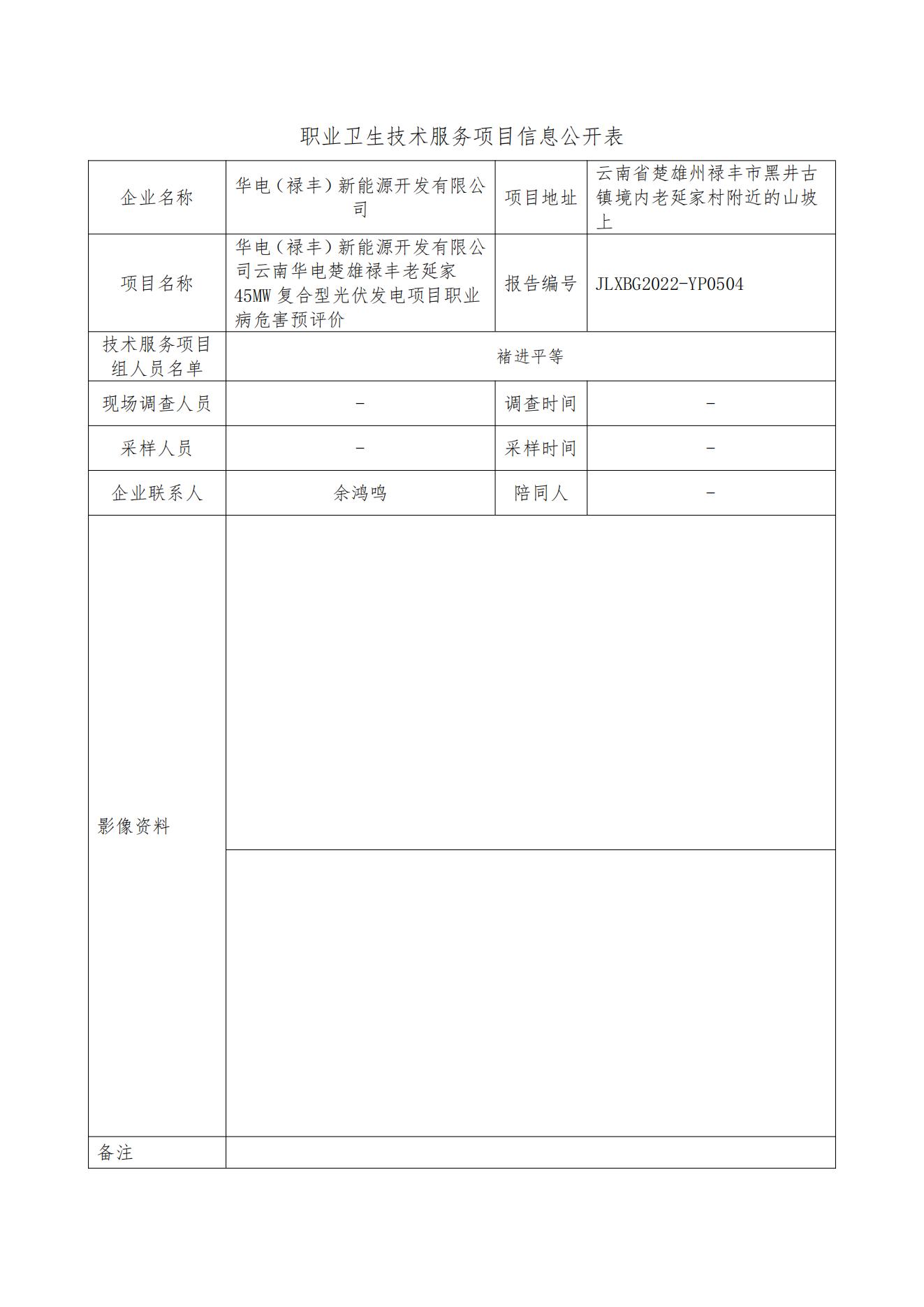 职业卫生技术服务项目信息公开表

| 企业名称 | 华电（禄丰）新能源开发有限公司 | 项目地址 | 云南省楚雄州禄丰市黑井古镇境内老延家村附近的山坡上 |
|---|---|---|---|
| 项目名称 | 华电（禄丰）新能源开发有限公司云南华电楚雄禄丰老延家45MW复合型光伏发电项目职业病危害预评价 | 报告编号 | JLXBG2022-YP0504 |
| 技术服务项目组人员名单 | 褚进平等 | | |
| 现场调查人员 | - | 调查时间 | - |
| 采样人员 | - | 采样时间 | - |
| 企业联系人 | 余鸿鸣 | 陪同人 | - |
| 影像资料 | | | |
| 备注 | | | |